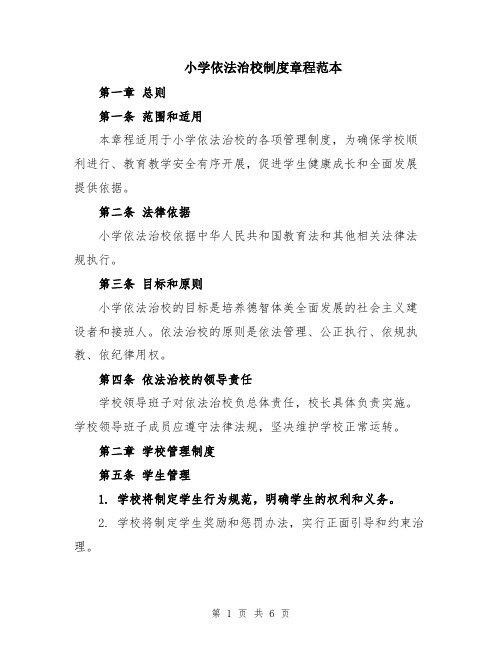 小学依法治校制度章程范本

第一章 总则

第一条 范围和适用

本章程适用于小学依法治校的各项管理制度，为确保学校顺利进行、教育教学安全有序开展，促进学生健康成长和全面发展提供依据。

第二条 法律依据

小学依法治校依据中华人民共和国教育法和其他相关法律法规执行。

第三条 目标和原则

小学依法治校的目标是培养德智体美全面发展的社会主义建设者和接班人。依法治校的原则是依法管理、公正执行、依规执教、依纪律用权。

第四条 依法治校的领导责任

学校领导班子对依法治校负总体责任，校长具体负责实施。学校领导班子成员应遵守法律法规，坚决维护学校正常运转。

第二章 学校管理制度

第五条 学生管理

1. 学校将制定学生行为规范，明确学生的权利和义务。

2. 学校将制定学生奖励和惩罚办法，实行正面引导和约束治理。

第 1 页 共 6 页